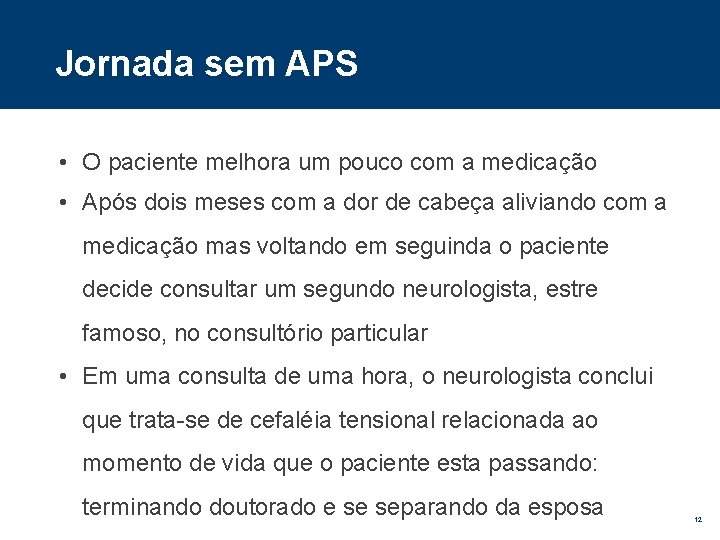 Jornada sem APS

• O paciente melhora um pouco com a medicação
• Após dois meses com a dor de cabeça aliviando com a medicação mas voltando em seguinda o paciente decide consultar um segundo neurologista, estre famoso, no consultório particular
• Em uma consulta de uma hora, o neurologista conclui que trata-se de cefaléia tensional relacionada ao momento de vida que o paciente esta passando: terminando doutorado e se separando da esposa

12